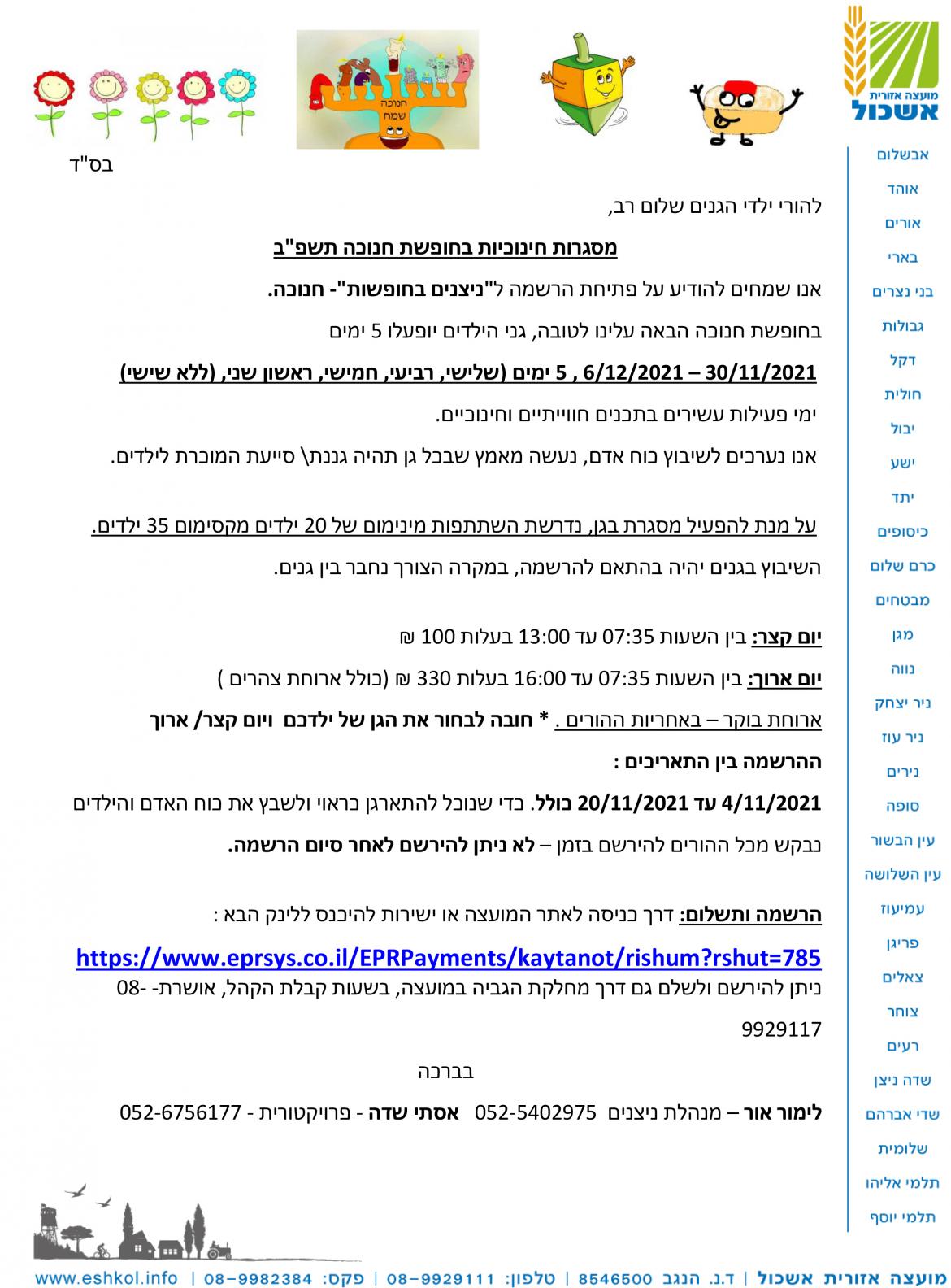 מועצה אזורית
אשכול

חנוכה
שמח

בס"ד

להורי ילדי הגנים שלום רב,

מסגרות חינוכיות בחופשת חנוכה תשפ"ב

אנו שמחים להודיע על פתיחת הרשמה ל"ניצנים בחופשות"- חנוכה.

בחופשת חנוכה הבאה עלינו לטובה, גני הילדים יופעלו 5 ימים

30/11/2021 – 6/12/2021 , 5 ימים (שלישי, רביעי, חמישי, ראשון שני, (ללא שישי)

ימי פעילות עשירים בתכנים חווייתיים וחינוכיים.

אנו נערכים לשיבוץ כוח אדם, נעשה מאמץ שבכל גן תהיה גננת\ סייעת המוכרת לילדים.

על מנת להפעיל מסגרת בגן, נדרשת השתתפות מינימום של 20 ילדים מקסימום 35 ילדים.

השיבוץ בגנים יהיה בהתאם להרשמה, במקרה הצורך נחבר בין גנים.

יום קצר: בין השעות 07:35 עד 13:00 בעלות 100 ₪

יום ארוך: בין השעות 07:35 עד 16:00 בעלות 330 ₪ (כולל ארוחת צהרים )

ארוחת בוקר – באחריות ההורים . * חובה לבחור את הגן של ילדכם ויום קצר/ ארוך

ההרשמה בין התאריכים :

4/11/2021 עד 20/11/2021 כולל. כדי שנוכל להתארגן כראוי ולשבץ את כוח האדם והילדים נבקש מכל ההורים להירשם בזמן – לא ניתן להירשם לאחר סיום הרשמה.

הרשמה ותשלום: דרך כניסה לאתר המועצה או ישירות להיכנס ללינק הבא :

https://www.eprsys.co.il/EPRPayments/kaytanot/rishum?rshut=785

ניתן להירשם ולשלם גם דרך מחלקת הגביה במועצה, בשעות קבלת הקהל, אושרת- 08-9929117

בברכה

לימור אור – מנהלת ניצנים 052-5402975 אסתי שדה - פרויקטורית - 052-6756177

אבשלום
אוהד
אורים
בארי
בני נצרים
גבולות
דקל
חולית
יבול
ישע
יתד
כיסופים
כרם שלום
מבטחים
מגן
נווה
ניר יצחק
ניר עוז
נירים
סופה
עין הבשור
עין השלושה
עמיעוז
פריגן
צאלים
צוחר
רעים
שדה ניצן
שדי אברהם
שלומית
תלמי אליהו
תלמי יוסף

מועצה אזורית אשכול | ד.נ. הנגב 8546500 | טלפון: 08-9929111 | פקס: 08-9982384 | www.eshkol.info